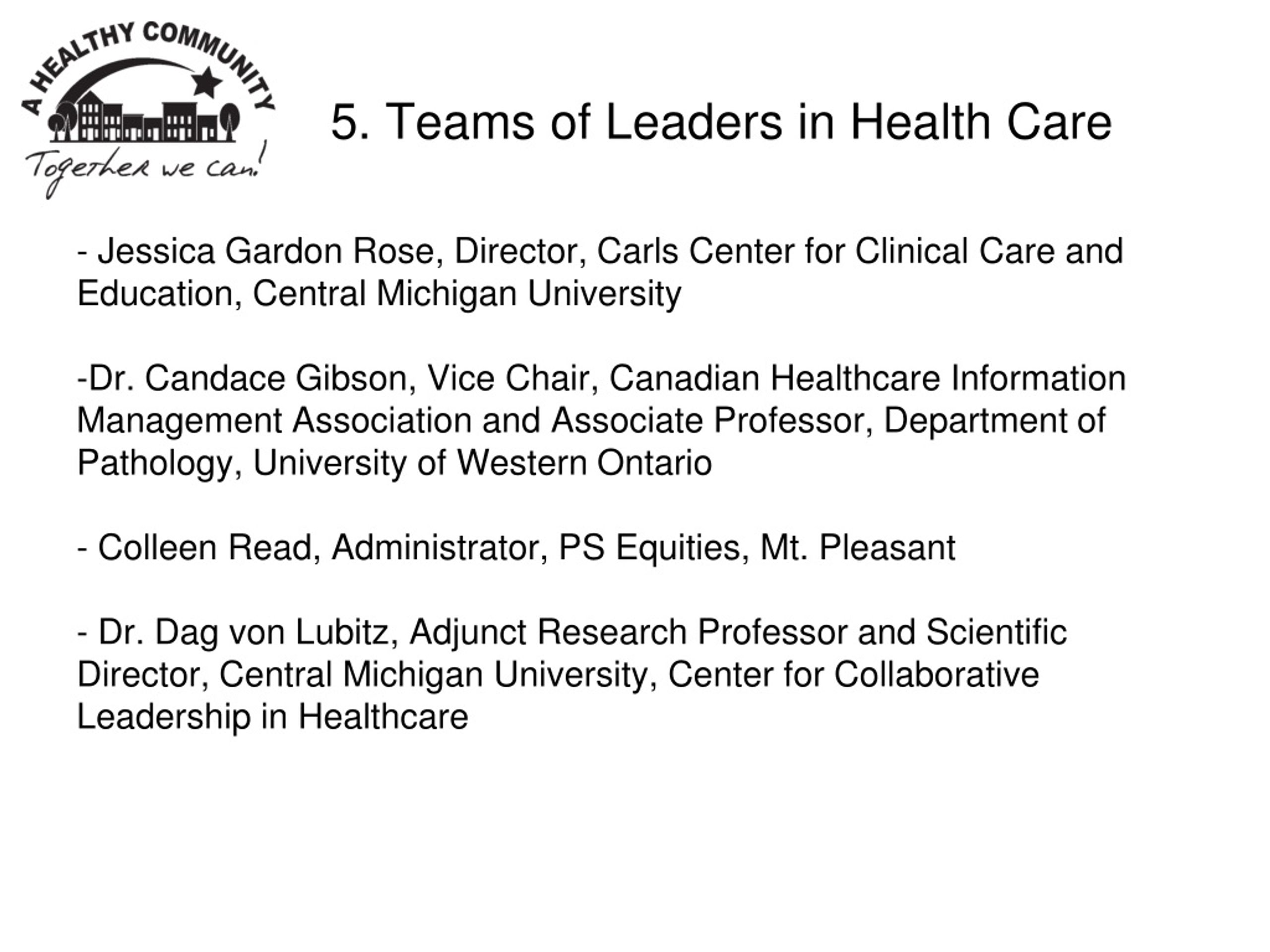 A HEALTHY COMMUNITY
Together we can!

5. Teams of Leaders in Health Care

- Jessica Gardon Rose, Director, Carls Center for Clinical Care and Education, Central Michigan University

-Dr. Candace Gibson, Vice Chair, Canadian Healthcare Information Management Association and Associate Professor, Department of Pathology, University of Western Ontario

- Colleen Read, Administrator, PS Equities, Mt. Pleasant

- Dr. Dag von Lubitz, Adjunct Research Professor and Scientific Director, Central Michigan University, Center for Collaborative Leadership in Healthcare